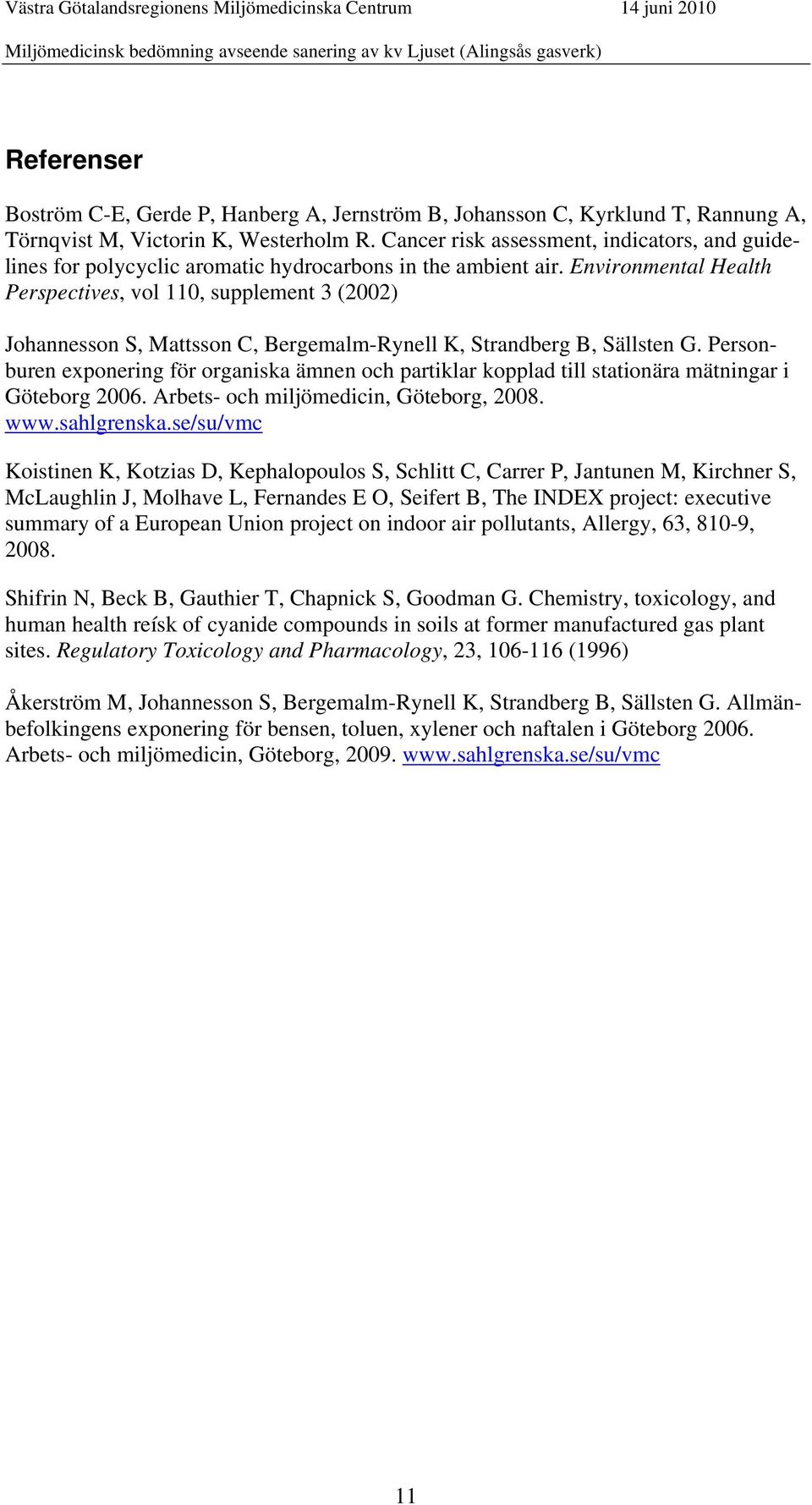 Västra Götalandsregionens Miljömedicinska Centrum 14 juni 2010

Miljömedicinsk bedömning avseende sanering av kv Ljuset (Alingsås gasverk)

Referenser

Boström C-E, Gerde P, Hanberg A, Jernström B, Johansson C, Kyrklund T, Rannung A, Törnqvist M, Victorin K, Westerholm R. Cancer risk assessment, indicators, and guidelines for polycyclic aromatic hydrocarbons in the ambient air. Environmental Health Perspectives, vol 110, supplement 3 (2002)

Johannesson S, Mattsson C, Bergemalm-Rynell K, Strandberg B, Sällsten G. Personburen exponering för organiska ämnen och partiklar kopplad till stationära mätningar i Göteborg 2006. Arbets- och miljömedicin, Göteborg, 2008. www.sahlgrenska.se/su/vmc

Koistinen K, Kotzias D, Kephalopoulos S, Schlitt C, Carrer P, Jantunen M, Kirchner S, McLaughlin J, Molhave L, Fernandes E O, Seifert B, The INDEX project: executive summary of a European Union project on indoor air pollutants, Allergy, 63, 810-9, 2008.

Shifrin N, Beck B, Gauthier T, Chapnick S, Goodman G. Chemistry, toxicology, and human health reísk of cyanide compounds in soils at former manufactured gas plant sites. Regulatory Toxicology and Pharmacology, 23, 106-116 (1996)

Åkerström M, Johannesson S, Bergemalm-Rynell K, Strandberg B, Sällsten G. Allmänbefolkingens exponering för bensen, toluen, xylener och naftalen i Göteborg 2006. Arbets- och miljömedicin, Göteborg, 2009. www.sahlgrenska.se/su/vmc

11